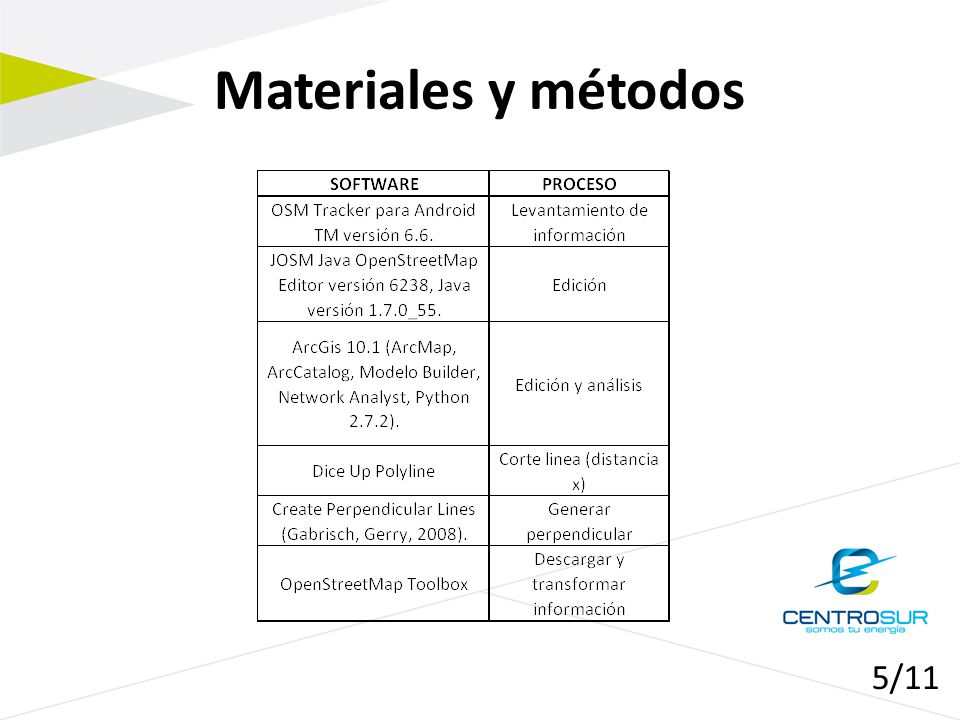 Materiales y métodos

| SOFTWARE | PROCESO |
|---|---|
| OSM Tracker para Android TM versión 6.6. | Levantamiento de información |
| JOSM Java OpenStreetMap Editor versión 6238, Java versión 1.7.0_55. | Edición |
| ArcGis 10.1 (ArcMap, ArcCatalog, Modelo Builder, Network Analyst, Python 2.7.2). | Edición y análisis |
| Dice Up Polyline | Corte linea (distancia x) |
| Create Perpendicular Lines (Gabrisch, Gerry, 2008). | Generar perpendicular |
| OpenStreetMap Toolbox | Descargar y transformar información |

CENTROSUR
somos tu energía

5/11